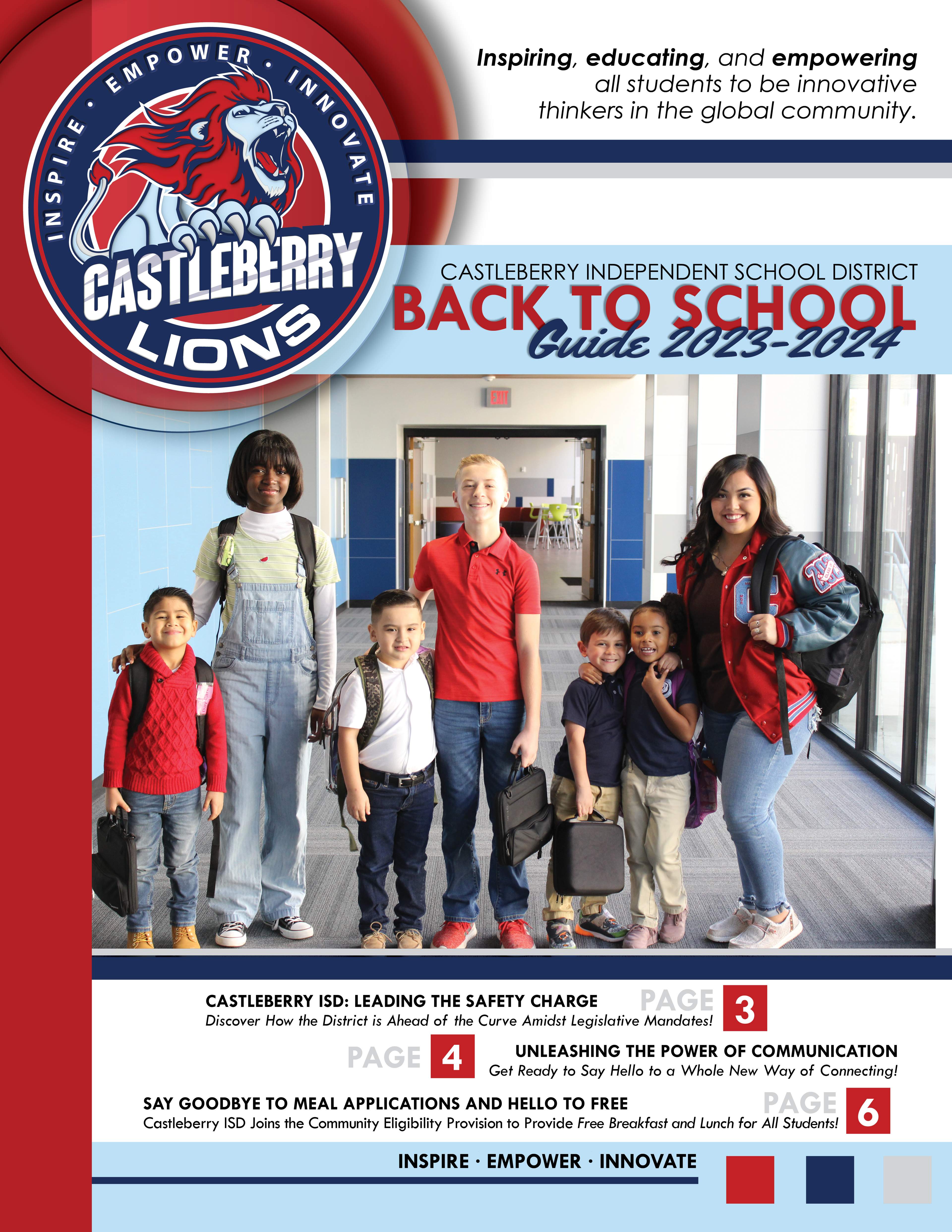 INSPIRE · EMPOWER · INNOVATE

CASTLEBERRY LIONS

Inspiring, educating, and empowering all students to be innovative thinkers in the global community.

CASTLEBERRY INDEPENDENT SCHOOL DISTRICT
BACK TO SCHOOL
Guide 2023-2024

EXIT

CASTLEBERRY ISD: LEADING THE SAFETY CHARGE
Discover How the District is Ahead of the Curve Amidst Legislative Mandates!
PAGE 3

PAGE 4
UNLEASHING THE POWER OF COMMUNICATION
Get Ready to Say Hello to a Whole New Way of Connecting!

SAY GOODBYE TO MEAL APPLICATIONS AND HELLO TO FREE
Castleberry ISD Joins the Community Eligibility Provision to Provide Free Breakfast and Lunch for All Students!
PAGE 6

INSPIRE · EMPOWER · INNOVATE